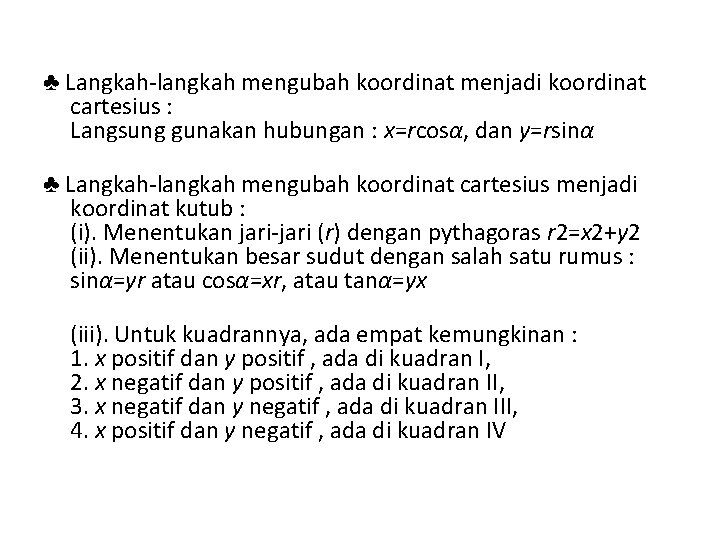 ♣ Langkah-langkah mengubah koordinat menjadi koordinat cartesius :
Langsung gunakan hubungan : $x=r\cos\alpha$, dan $y=r\sin\alpha$

♣ Langkah-langkah mengubah koordinat cartesius menjadi koordinat kutub :
(i). Menentukan jari-jari ($r$) dengan pythagoras $r2=x2+y2$
(ii). Menentukan besar sudut dengan salah satu rumus : $\sin\alpha=yr$ atau $\cos\alpha=xr$, atau $\tan\alpha=yx$

(iii). Untuk kuadrannya, ada empat kemungkinan :
1. $x$ positif dan $y$ positif , ada di kuadran I,
2. $x$ negatif dan $y$ positif , ada di kuadran II,
3. $x$ negatif dan $y$ negatif , ada di kuadran III,
4. $x$ positif dan $y$ negatif , ada di kuadran IV